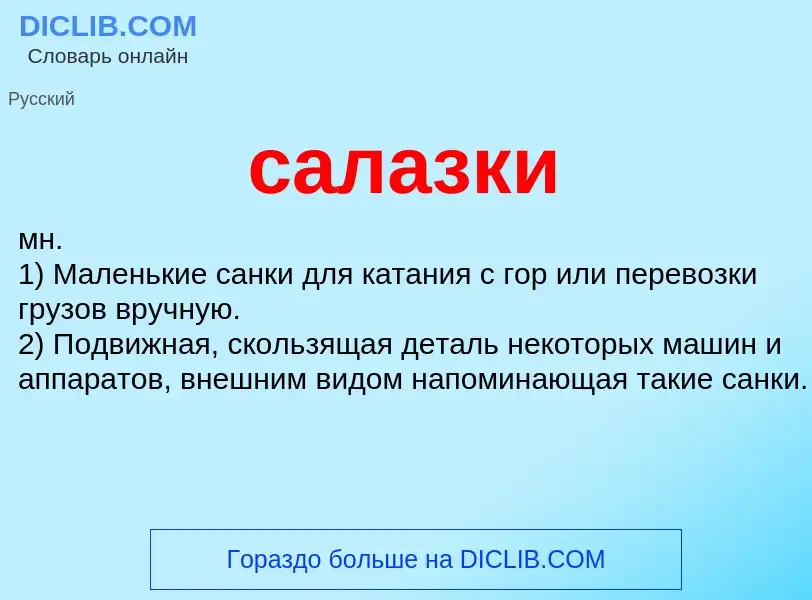 DICLIB.COM
Словарь онлайн

Русский

салазки

мн.
1) Маленькие санки для катания с гор или перевозки грузов вручную.
2) Подвижная, скользящая деталь некоторых машин и аппаратов, внешним видом напоминающая такие санки.

Гораздо больше на DICLIB.COM